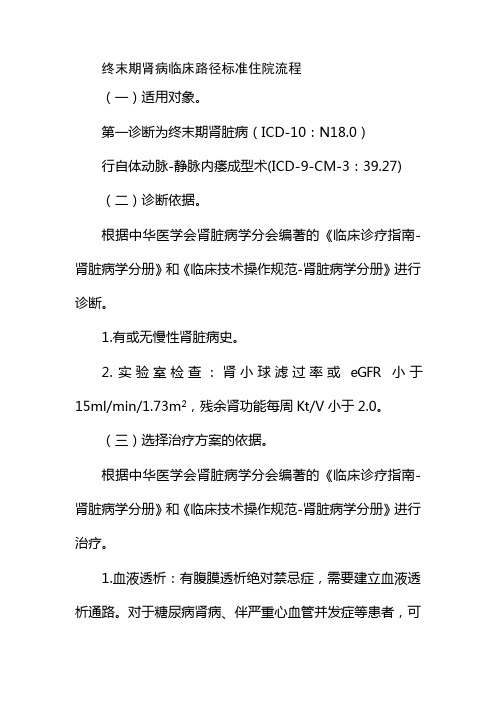 终末期肾病临床路径标准住院流程

（一）适用对象。

第一诊断为终末期肾脏病（ICD-10：N18.0）

行自体动脉-静脉内瘘成型术(ICD-9-CM-3：39.27)

（二）诊断依据。

根据中华医学会肾脏病学分会编著的《临床诊疗指南-肾脏病学分册》和《临床技术操作规范-肾脏病学分册》进行诊断。

1.有或无慢性肾脏病史。

2.实验室检查：肾小球滤过率或 eGFR 小于 15ml/min/1.73m$^2$，残余肾功能每周 Kt/V 小于 2.0。

（三）选择治疗方案的依据。

根据中华医学会肾脏病学分会编著的《临床诊疗指南-肾脏病学分册》和《临床技术操作规范-肾脏病学分册》进行治疗。

1.血液透析：有腹膜透析绝对禁忌症，需要建立血液透析通路。对于糖尿病肾病、伴严重心血管并发症等患者，可